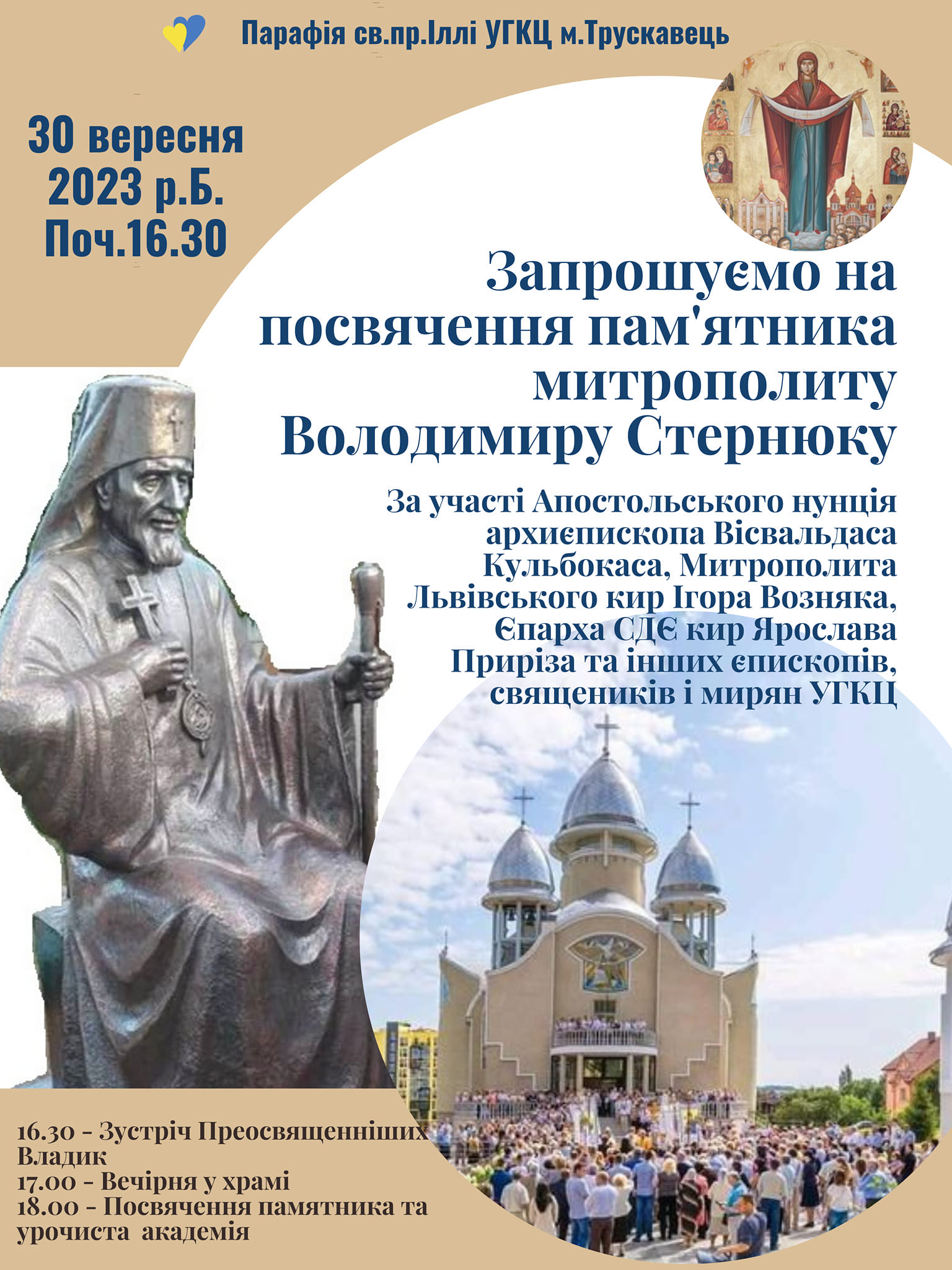 Парафія св.пр.Іллі УГКЦ м.Трускавець

30 вересня
2023 р.Б.
Поч.16.30

Запрошуємо на посвячення пам'ятника митрополиту Володимиру Стернюку

За участі Апостольського нунція архиєпископа Вісвальдаса Кульбокаса, Митрополита Львівського кир Ігора Возняка, Єпарха СДЄ кир Ярослава Приріза та інших єпископів, священиків і мирян УГКЦ

16.30 - Зустріч Преосвященніших Владик
17.00 - Вечірня у храмі
18.00 - Посвячення памятника та урочиста академія